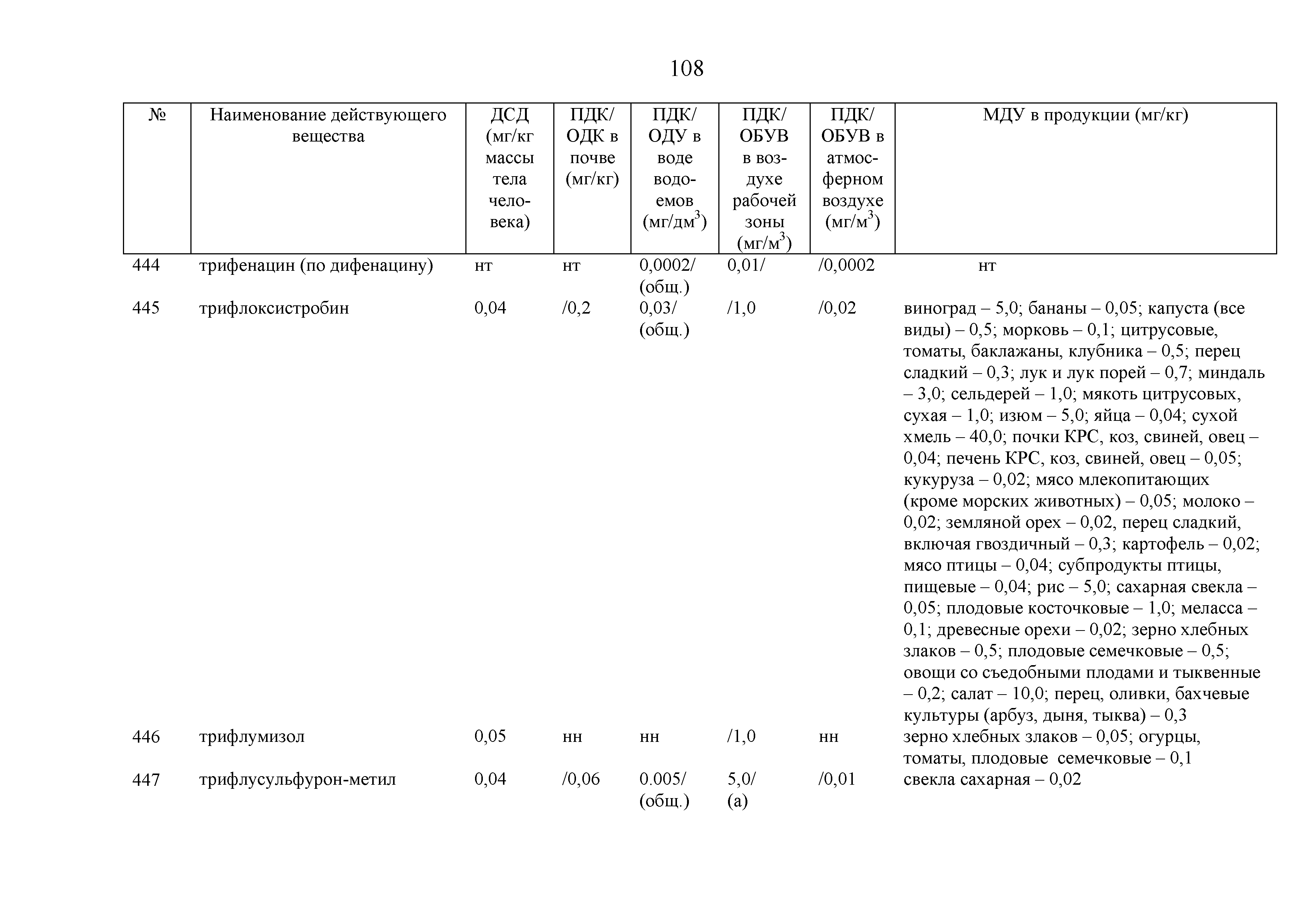 108

| № | Наименование действующего вещества | ДСД (мг/кг массы тела человека) | ПДК/ ОДК в почве (мг/кг) | ПДК/ ОДУ в воде водоемов (мг/дм$^3$) | ПДК/ ОБУВ в воздухе рабочей зоны (мг/м$^3$) | ПДК/ ОБУВ в атмосферном воздухе (мг/м$^3$) | МДУ в продукции (мг/кг) |
|---|---|---|---|---|---|---|---|
| 444 | трифенацин (по дифенацину) | нт | нт | 0,0002/ (общ.) | 0,01/ | /0,0002 | нт |
| 445 | трифлоксистробин | 0,04 | /0,2 | 0,03/ (общ.) | /1,0 | /0,02 | виноград – 5,0; бананы – 0,05; капуста (все виды) – 0,5; морковь – 0,1; цитрусовые, томаты, баклажаны, клубника – 0,5; перец сладкий – 0,3; лук и лук порей – 0,7; миндаль – 3,0; сельдерей – 1,0; мякоть цитрусовых, сухая – 1,0; изюм – 5,0; яйца – 0,04; сухой хмель – 40,0; почки КРС, коз, свиней, овец – 0,04; печень КРС, коз, свиней, овец – 0,05; кукуруза – 0,02; мясо млекопитающих (кроме морских животных) – 0,05; молоко – 0,02; земляной орех – 0,02, перец сладкий, включая гвоздичный – 0,3; картофель – 0,02; мясо птицы – 0,04; субпродукты птицы, пищевые – 0,04; рис – 5,0; сахарная свекла – 0,05; плодовые косточковые – 1,0; меласса – 0,1; древесные орехи – 0,02; зерно хлебных злаков – 0,5; плодовые семечковые – 0,5; овощи со съедобными плодами и тыквенные – 0,2; салат – 10,0; перец, оливки, бахчевые культуры (арбуз, дыня, тыква) – 0,3 |
| 446 | трифлумизол | 0,05 | нн | нн | /1,0 | нн | зерно хлебных злаков – 0,05; огурцы, томаты, плодовые семечковые – 0,1 |
| 447 | трифлусульфурон-метил | 0,04 | /0,06 | 0.005/ (общ.) | 5,0/ (а) | /0,01 | свекла сахарная – 0,02 |